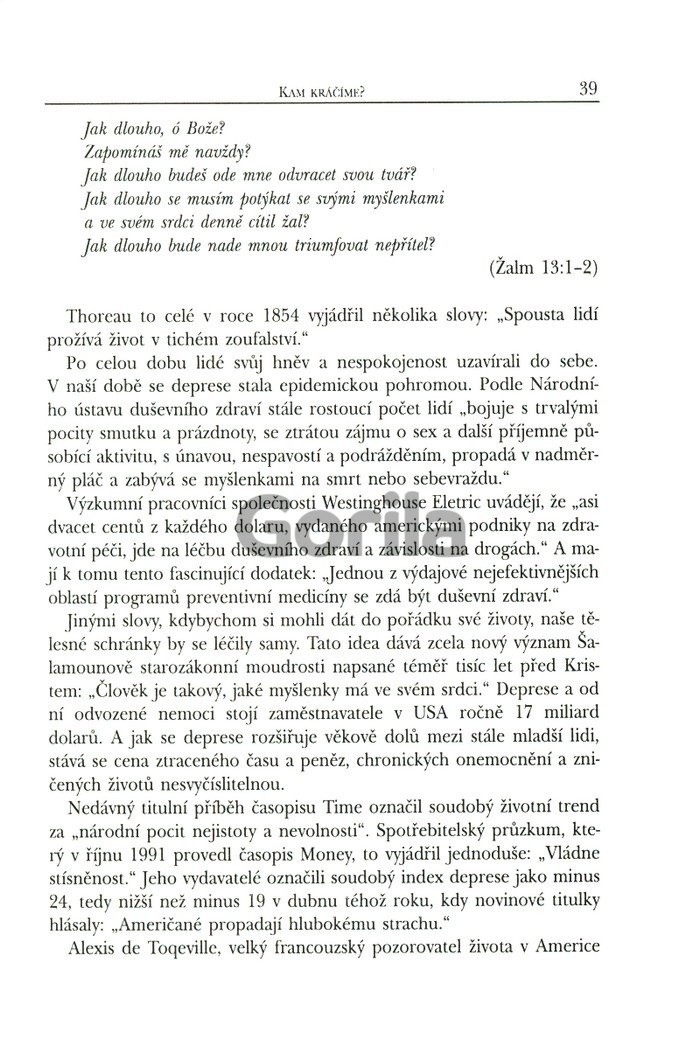 KAM KRÁČÍME? 39

Jak dlouho, ó Bože?
Zapomínáš mě navždy?
Jak dlouho budeš ode mne odvracet svou tvář?
Jak dlouho se musím potýkat se svými myšlenkami
a ve svém srdci denně cítil žal?
Jak dlouho bude nade mnou triumfovat nepřítel?

(Žalm 13:1–2)

Thoreau to celé v roce 1854 vyjádřil několika slovy: „Spousta lidí prožívá život v tichém zoufalství."

Po celou dobu lidé svůj hněv a nespokojenost uzavírali do sebe. V naší době se deprese stala epidemickou pohromou. Podle Národního ústavu duševního zdraví stále rostoucí počet lidí „bojuje s trvalými pocity smutku a prázdnoty, se ztrátou zájmu o sex a další příjemně působící aktivitu, s únavou, nespavostí a podrážděním, propadá v nadměrný pláč a zabývá se myšlenkami na smrt nebo sebevraždu."

Výzkumní pracovníci společnosti Westinghouse Eletric uvádějí, že „asi dvacet centů z každého dolaru, vydaného americkými podniky na zdravotní péči, jde na léčbu duševního zdraví a závislosti na drogách." A mají k tomu tento fascinující dodatek: „Jednou z výdajově nejefektivnějších oblastí programů preventivní medicíny se zdá být duševní zdraví."

Jinými slovy, kdybychom si mohli dát do pořádku své životy, naše tělesné schránky by se léčily samy. Tato idea dává zcela nový význam Šalamounově starozákonní moudrosti napsané téměř tisíc let před Kristem: „Člověk je takový, jaké myšlenky má ve svém srdci." Deprese a od ní odvozené nemoci stojí zaměstnavatele v USA ročně 17 miliard dolarů. A jak se deprese rozšiřuje věkově dolů mezi stále mladší lidi, stává se cena ztraceného času a peněz, chronických onemocnění a zničených životů nesvyčíslitelnou.

Nedávný titulní příběh časopisu Time označil soudobý životní trend za „národní pocit nejistoty a nevolnosti". Spotřebitelský průzkum, který v říjnu 1991 provedl časopis Money, to vyjádřil jednoduše: „Vládne stísněnost." Jeho vydavatelé označili soudobý index deprese jako minus 24, tedy nižší než minus 19 v dubnu téhož roku, kdy novinové titulky hlásaly: „Američané propadají hlubokému strachu."

Alexis de Toqeville, velký francouzský pozorovatel života v Americe

Gorila